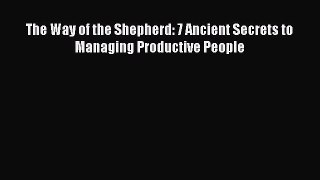 The Way of the Shepherd: 7 Ancient Secrets to Managing Productive People